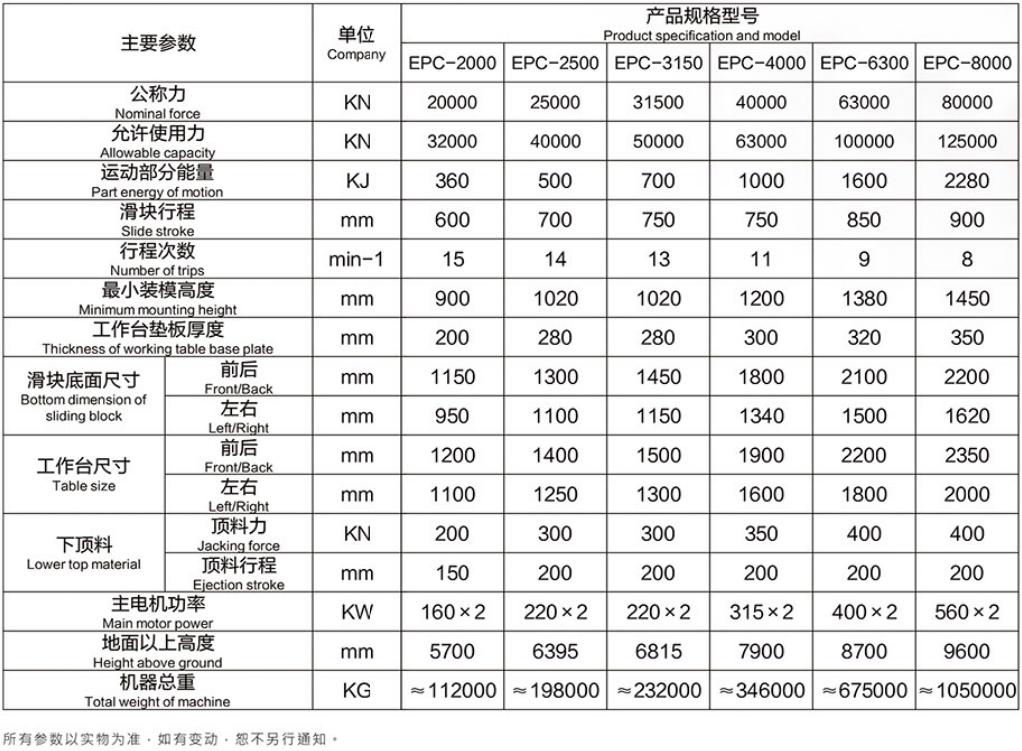 | 主要参数 | | 单位 Company | 产品规格型号 Product specification and model | | | | | |
|---|---|---|---|---|---|---|---|---|
| | | | EPC-2000 | EPC-2500 | EPC-3150 | EPC-4000 | EPC-6300 | EPC-8000 |
| 公称力 Nominal force | | KN | 20000 | 25000 | 31500 | 40000 | 63000 | 80000 |
| 允许使用力 Allowable capacity | | KN | 32000 | 40000 | 50000 | 63000 | 100000 | 125000 |
| 运动部分能量 Part energy of motion | | KJ | 360 | 500 | 700 | 1000 | 1600 | 2280 |
| 滑块行程 Slide stroke | | mm | 600 | 700 | 750 | 750 | 850 | 900 |
| 行程次数 Number of trips | | min-1 | 15 | 14 | 13 | 11 | 9 | 8 |
| 最小装模高度 Minimum mounting height | | mm | 900 | 1020 | 1020 | 1200 | 1380 | 1450 |
| 工作台垫板厚度 Thickness of working table base plate | | mm | 200 | 280 | 280 | 300 | 320 | 350 |
| 滑块底面尺寸 Bottom dimension of sliding block | 前后 Front/Back | mm | 1150 | 1300 | 1450 | 1800 | 2100 | 2200 |
| | 左右 Left/Right | mm | 950 | 1100 | 1150 | 1340 | 1500 | 1620 |
| 工作台尺寸 Table size | 前后 Front/Back | mm | 1200 | 1400 | 1500 | 1900 | 2200 | 2350 |
| | 左右 Left/Right | mm | 1100 | 1250 | 1300 | 1600 | 1800 | 2000 |
| 下顶料 Lower top material | 顶料力 Jacking force | KN | 200 | 300 | 300 | 350 | 400 | 400 |
| | 顶料行程 Ejection stroke | mm | 150 | 200 | 200 | 200 | 200 | 200 |
| 主电机功率 Main motor power | | KW | 160×2 | 220×2 | 220×2 | 315×2 | 400×2 | 560×2 |
| 地面以上高度 Height above ground | | mm | 5700 | 6395 | 6815 | 7900 | 8700 | 9600 |
| 机器总重 Total weight of machine | | KG | ≈112000 | ≈198000 | ≈232000 | ≈346000 | ≈675000 | ≈1050000 |

所有参数以实物为准，如有变动，恕不另行通知。